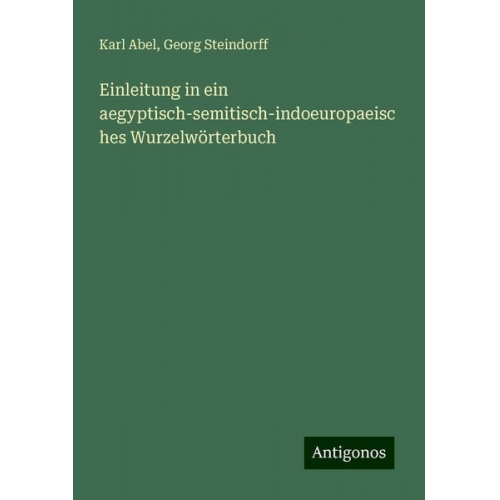 Karl Abel, Georg Steindorff

Einleitung in ein aegyptisch-semitisch-indoeuropaeisc hes Wurzelwörterbuch

Antigonos